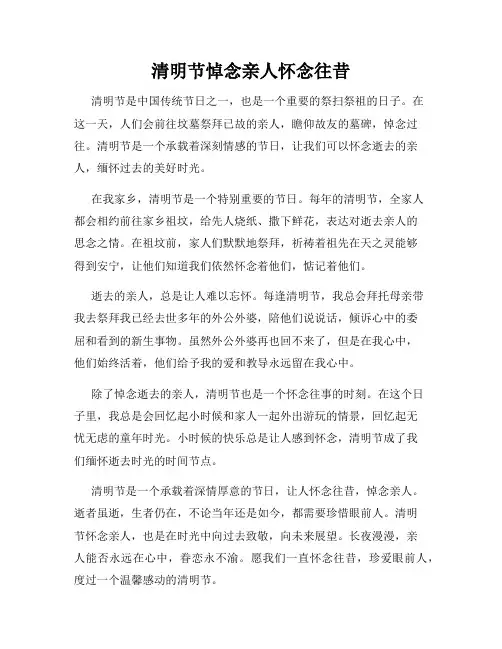 清明节悼念亲人怀念往昔

清明节是中国传统节日之一，也是一个重要的祭扫祭祖的日子。在这一天，人们会前往坟墓祭拜已故的亲人，瞻仰故友的墓碑，悼念过往。清明节是一个承载着深刻情感的节日，让我们可以怀念逝去的亲人，缅怀过去的美好时光。

在我家乡，清明节是一个特别重要的节日。每年的清明节，全家人都会相约前往家乡祖坟，给先人烧纸、撒下鲜花，表达对逝去亲人的思念之情。在祖坟前，家人们默默地祭拜，祈祷着祖先在天之灵能够得到安宁，让他们知道我们依然怀念着他们，惦记着他们。

逝去的亲人，总是让人难以忘怀。每逢清明节，我总会拜托母亲带我去祭拜我已经去世多年的外公外婆，陪他们说说话，倾诉心中的委屈和看到的新生事物。虽然外公外婆再也回不来了，但是在我心中，他们始终活着，他们给予我的爱和教导永远留在我心中。

除了悼念逝去的亲人，清明节也是一个怀念往事的时刻。在这个日子里，我总是会回忆起小时候和家人一起外出游玩的情景，回忆起无忧无虑的童年时光。小时候的快乐总是让人感到怀念，清明节成了我们缅怀逝去时光的时间节点。

清明节是一个承载着深情厚意的节日，让人怀念往昔，悼念亲人。逝者虽逝，生者仍在，不论当年还是如今，都需要珍惜眼前人。清明节怀念亲人，也是在时光中向过去致敬，向未来展望。长夜漫漫，亲人能否永远在心中，眷恋永不渝。愿我们一直怀念往昔，珍爱眼前人，度过一个温馨感动的清明节。